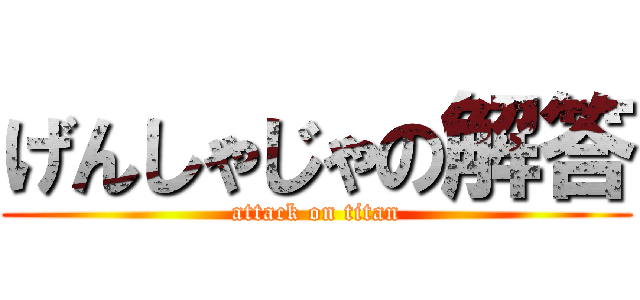 げんしゃじゃの解答
attack on titan